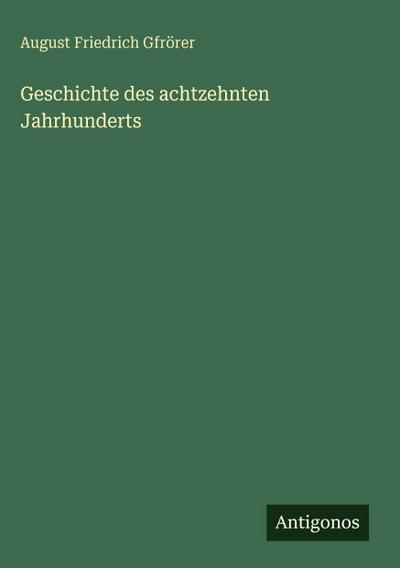 August Friedrich Gfrörer

Geschichte des achtzehnten Jahrhunderts

Antigonos